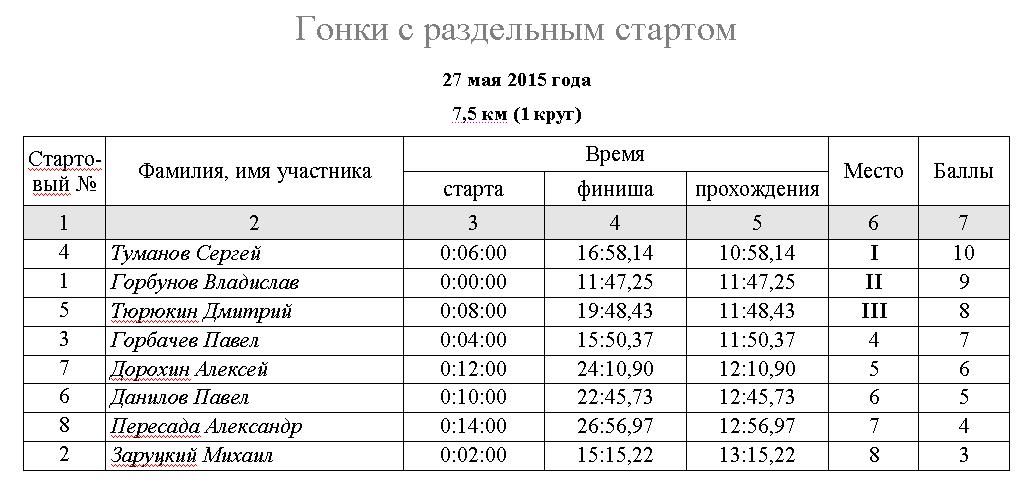 Гонки с раздельным стартом

27 мая 2015 года

7,5 км (1 круг)

| Стартовый № | Фамилия, имя участника | Время старта | Время финиша | Время прохождения | Место | Баллы |
|---|---|---|---|---|---|---|
| 1 | 2 | 3 | 4 | 5 | 6 | 7 |
| 4 | Туманов Сергей | 0:06:00 | 16:58,14 | 10:58,14 | I | 10 |
| 1 | Горбунов Владислав | 0:00:00 | 11:47,25 | 11:47,25 | II | 9 |
| 5 | Тюрюкин Дмитрий | 0:08:00 | 19:48,43 | 11:48,43 | III | 8 |
| 3 | Горбачев Павел | 0:04:00 | 15:50,37 | 11:50,37 | 4 | 7 |
| 7 | Дорохин Алексей | 0:12:00 | 24:10,90 | 12:10,90 | 5 | 6 |
| 6 | Данилов Павел | 0:10:00 | 22:45,73 | 12:45,73 | 6 | 5 |
| 8 | Пересада Александр | 0:14:00 | 26:56,97 | 12:56,97 | 7 | 4 |
| 2 | Заруцкий Михаил | 0:02:00 | 15:15,22 | 13:15,22 | 8 | 3 |